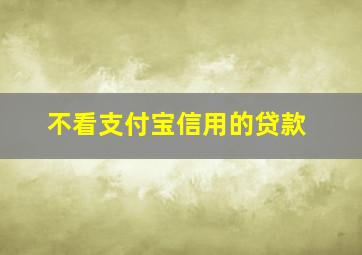 不看支付宝信用的贷款